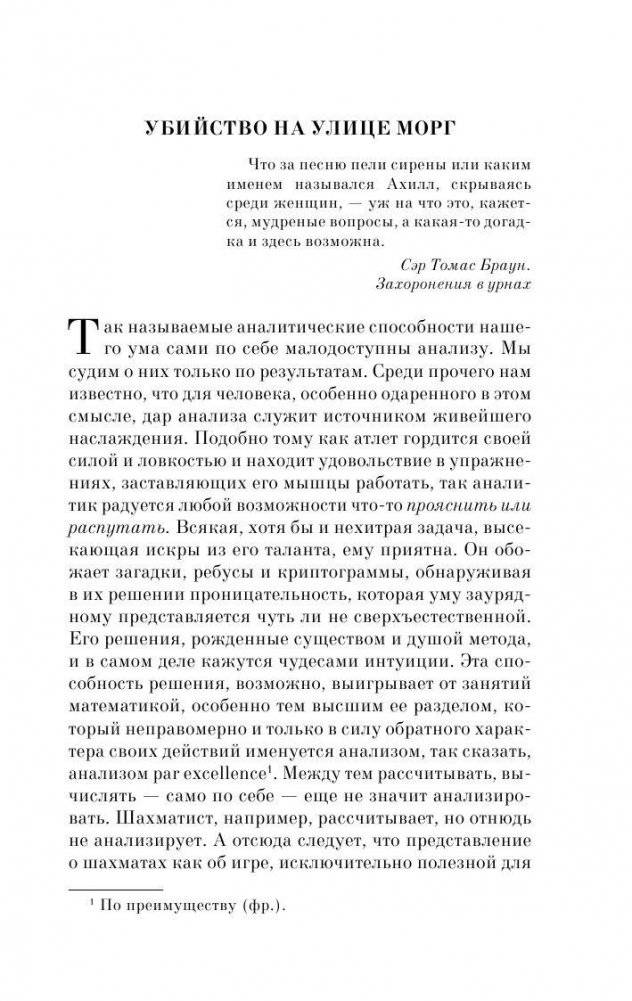 УБИЙСТВО НА УЛИЦЕ МОРГ

Что за песню пели сирены или каким именем назывался Ахилл, скрываясь среди женщин, — уж на что это, кажется, мудреные вопросы, а какая-то догадка и здесь возможна.

Сэр Томас Браун. Захоронения в урнах

Так называемые аналитические способности нашего ума сами по себе малодоступны анализу. Мы судим о них только по результатам. Среди прочего нам известно, что для человека, особенно одаренного в этом смысле, дар анализа служит источником живейшего наслаждения. Подобно тому как атлет гордится своей силой и ловкостью и находит удовольствие в упражнениях, заставляющих его мышцы работать, так аналитик радуется любой возможности что-то прояснить или распутать. Всякая, хотя бы и нехитрая задача, высекающая искры из его таланта, ему приятна. Он обожает загадки, ребусы и криптограммы, обнаруживая в их решении проницательность, которая уму заурядному представляется чуть ли не сверхъестественной. Его решения, рожденные существом и душой метода, и в самом деле кажутся чудесами интуиции. Эта способность решения, возможно, выигрывает от занятий математикой, особенно тем высшим ее разделом, который неправомерно и только в силу обратного характера своих действий именуется анализом, так сказать, анализом par excellence$^1$. Между тем рассчитывать, вычислять — само по себе — еще не значит анализировать. Шахматист, например, рассчитывает, но отнюдь не анализирует. А отсюда следует, что представление о шахматах как об игре, исключительно полезной для

$^1$ По преимуществу (фр.).